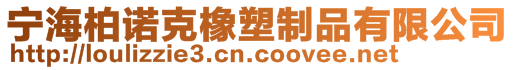 宁海柏诺克橡塑制品有限公司
http://loulizzie3.cn.coovee.net